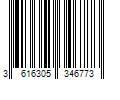 3 616305 346773